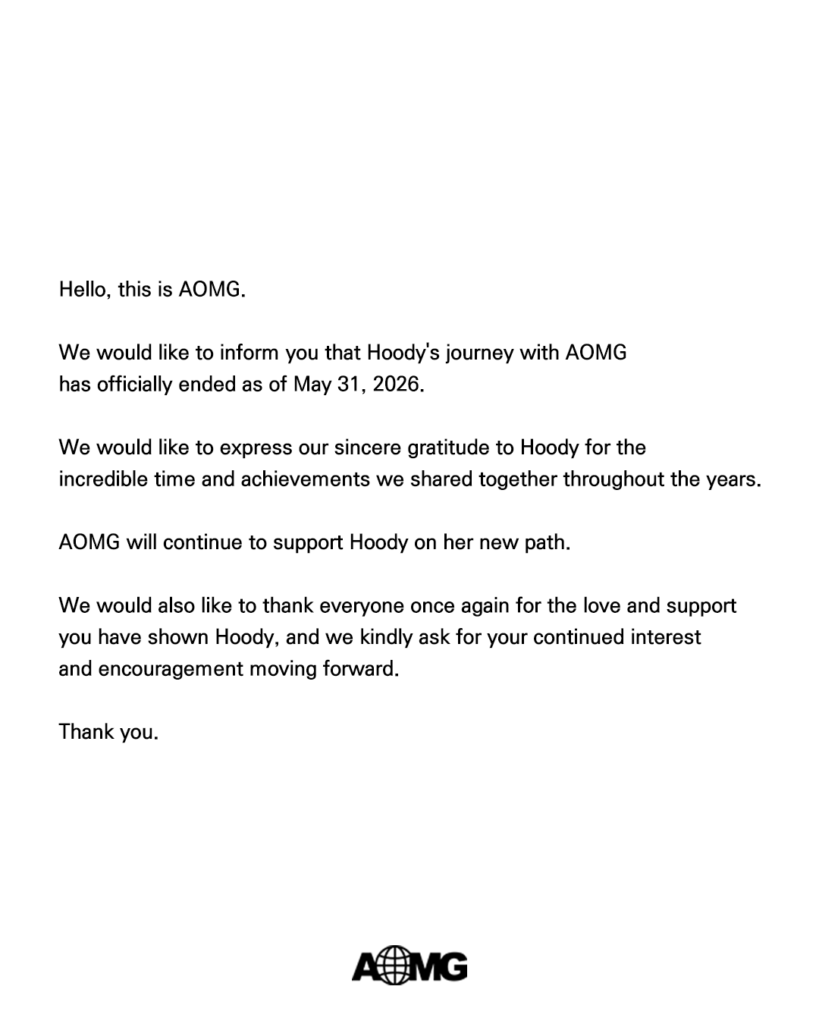 Hello, this is AOMG.

We would like to inform you that Hoody's journey with AOMG has officially ended as of May 31, 2026.

We would like to express our sincere gratitude to Hoody for the incredible time and achievements we shared together throughout the years.

AOMG will continue to support Hoody on her new path.

We would also like to thank everyone once again for the love and support you have shown Hoody, and we kindly ask for your continued interest and encouragement moving forward.

Thank you.

AOMG